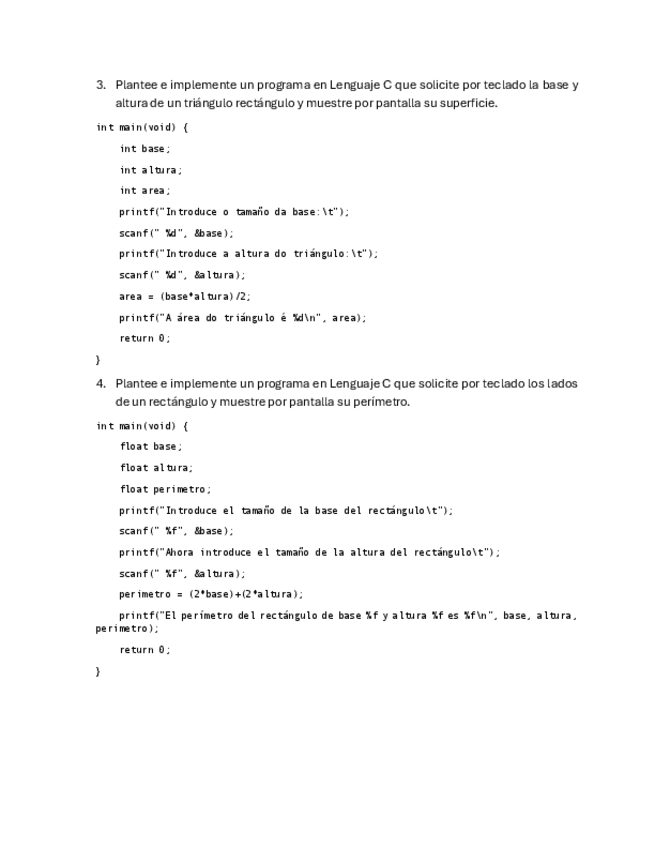 3. Plantee e implemente un programa en Lenguaje C que solicite por teclado la base y altura de un triángulo rectángulo y muestre por pantalla su superficie.

int main(void) {

int base;

int altura;

int area;

printf("Introduce o tamaño da base:\t");

scanf(" %d", &base);

printf("Introduce a altura do triángulo:\t");

scanf(" %d", &altura);

area = (base*altura)/2;

printf("A área do triángulo é %d\n", area);

return 0;

}

4. Plantee e implemente un programa en Lenguaje C que solicite por teclado los lados de un rectángulo y muestre por pantalla su perímetro.

int main(void) {

float base;

float altura;

float perimetro;

printf("Introduce el tamaño de la base del rectángulo\t");

scanf(" %f", &base);

printf("Ahora introduce el tamaño de la altura del rectángulo\t");

scanf(" %f", &altura);

perimetro = (2*base)+(2*altura);

printf("El perímetro del rectángulo de base %f y altura %f es %f\n", base, altura, perimetro);

return 0;

}